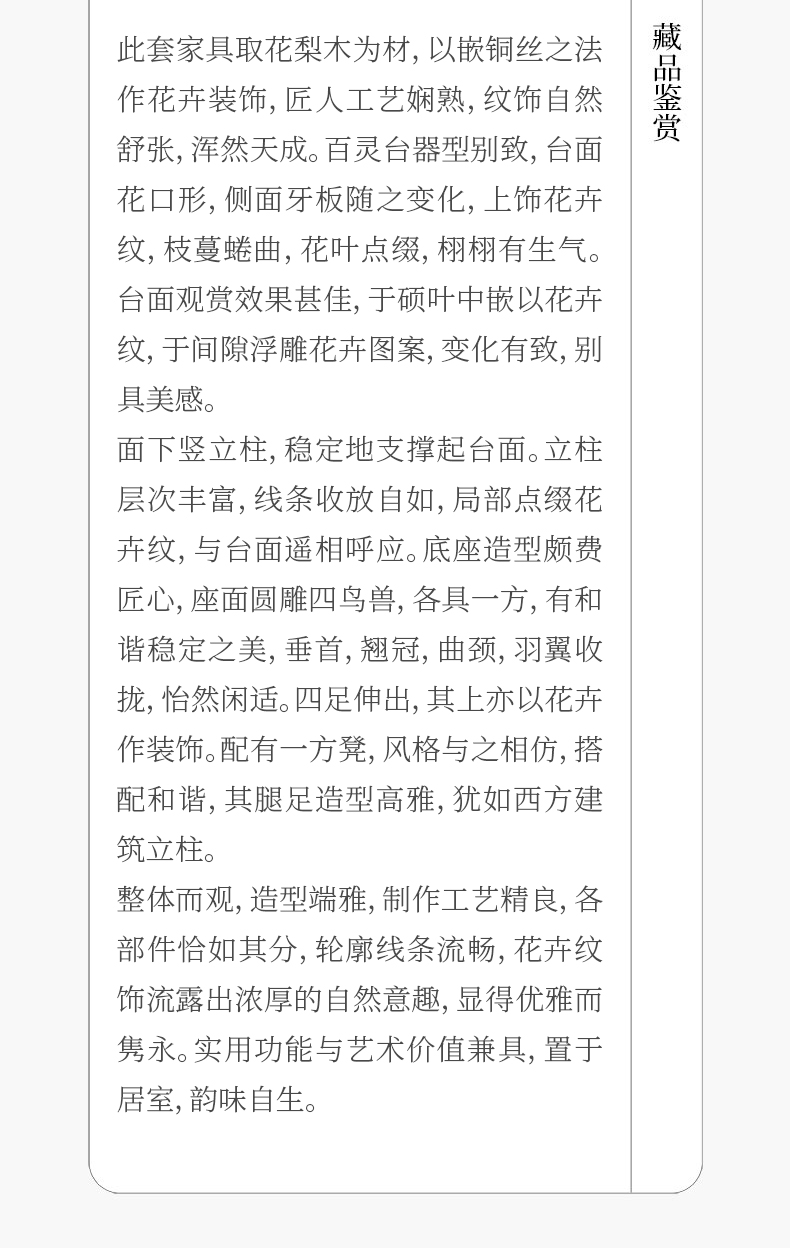 此套家具取花梨木为材，以嵌铜丝之法作花卉装饰，匠人工艺娴熟，纹饰自然舒张，浑然天成。百灵台器型别致，台面花口形，侧面牙板随之变化，上饰花卉纹，枝蔓蜷曲，花叶点缀，栩栩有生气。台面观赏效果甚佳，于硕叶中嵌以花卉纹，于间隙浮雕花卉图案，变化有致，别具美感。

面下竖立柱，稳定地支撑起台面。立柱层次丰富，线条收放自如，局部点缀花卉纹，与台面遥相呼应。底座造型颇费匠心，座面圆雕四鸟兽，各具一方，有和谐稳定之美，垂首，翘冠，曲颈，羽翼收拢，怡然闲适。四足伸出，其上亦以花卉作装饰。配有一方凳，风格与之相仿，搭配和谐，其腿足造型高雅，犹如西方建筑立柱。

整体而观，造型端雅，制作工艺精良，各部件恰如其分，轮廓线条流畅，花卉纹饰流露出浓厚的自然意趣，显得优雅而隽永。实用功能与艺术价值兼具，置于居室，韵味自生。

藏品鉴赏